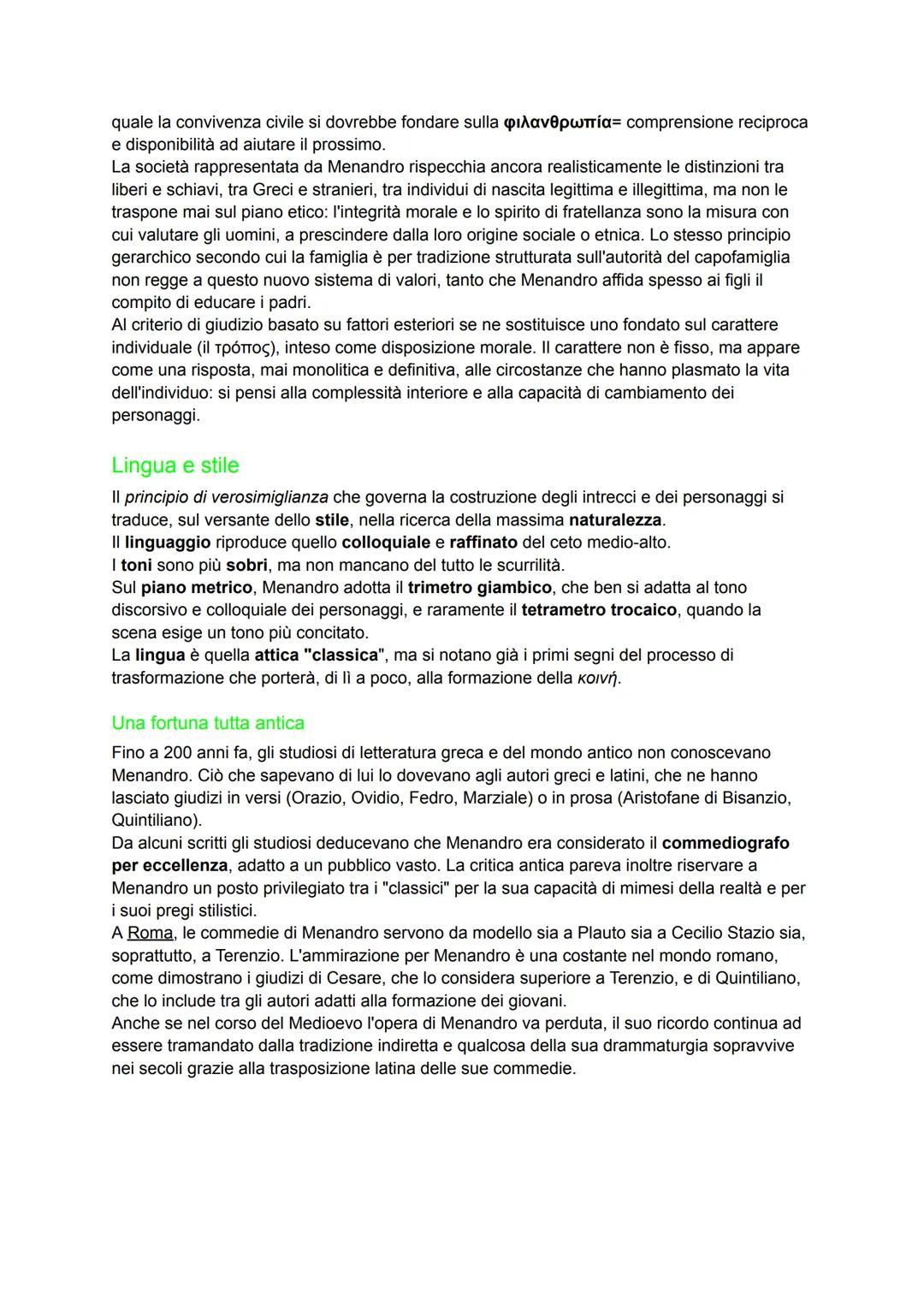 quale la convivenza civile si dovrebbe fondare sulla φιλανθρωπία= comprensione reciproca e disponibilità ad aiutare il prossimo.
La società rappresentata da Menandro rispecchia ancora realisticamente le distinzioni tra liberi e schiavi, tra Greci e stranieri, tra individui di nascita legittima e illegittima, ma non le traspone mai sul piano etico: l'integrità morale e lo spirito di fratellanza sono la misura con cui valutare gli uomini, a prescindere dalla loro origine sociale o etnica. Lo stesso principio gerarchico secondo cui la famiglia è per tradizione strutturata sull'autorità del capofamiglia non regge a questo nuovo sistema di valori, tanto che Menandro affida spesso ai figli il compito di educare i padri.
Al criterio di giudizio basato su fattori esteriori se ne sostituisce uno fondato sul carattere individuale (il τρόπος), inteso come disposizione morale. Il carattere non è fisso, ma appare come una risposta, mai monolitica e definitiva, alle circostanze che hanno plasmato la vita dell'individuo: si pensi alla complessità interiore e alla capacità di cambiamento dei personaggi.

Lingua e stile

Il principio di verosimiglianza che governa la costruzione degli intrecci e dei personaggi si traduce, sul versante dello stile, nella ricerca della massima naturalezza.
Il linguaggio riproduce quello colloquiale e raffinato del ceto medio-alto.
I toni sono più sobri, ma non mancano del tutto le scurrilità.
Sul piano metrico, Menandro adotta il trimetro giambico, che ben si adatta al tono discorsivo e colloquiale dei personaggi, e raramente il tetrametro trocaico, quando la scena esige un tono più concitato.
La lingua è quella attica "classica", ma si notano già i primi segni del processo di trasformazione che porterà, di lì a poco, alla formazione della κοινή.

Una fortuna tutta antica

Fino a 200 anni fa, gli studiosi di letteratura greca e del mondo antico non conoscevano Menandro. Ciò che sapevano di lui lo dovevano agli autori greci e latini, che ne hanno lasciato giudizi in versi (Orazio, Ovidio, Fedro, Marziale) o in prosa (Aristofane di Bisanzio, Quintiliano).
Da alcuni scritti gli studiosi deducevano che Menandro era considerato il commediografo per eccellenza, adatto a un pubblico vasto. La critica antica pareva inoltre riservare a Menandro un posto privilegiato tra i "classici" per la sua capacità di mimesi della realtà e per i suoi pregi stilistici.
A Roma, le commedie di Menandro servono da modello sia a Plauto sia a Cecilio Stazio sia, soprattutto, a Terenzio. L'ammirazione per Menandro è una costante nel mondo romano, come dimostrano i giudizi di Cesare, che lo considera superiore a Terenzio, e di Quintiliano, che lo include tra gli autori adatti alla formazione dei giovani.
Anche se nel corso del Medioevo l'opera di Menandro va perduta, il suo ricordo continua ad essere tramandato dalla tradizione indiretta e qualcosa della sua drammaturgia sopravvive nei secoli grazie alla trasposizione latina delle sue commedie.